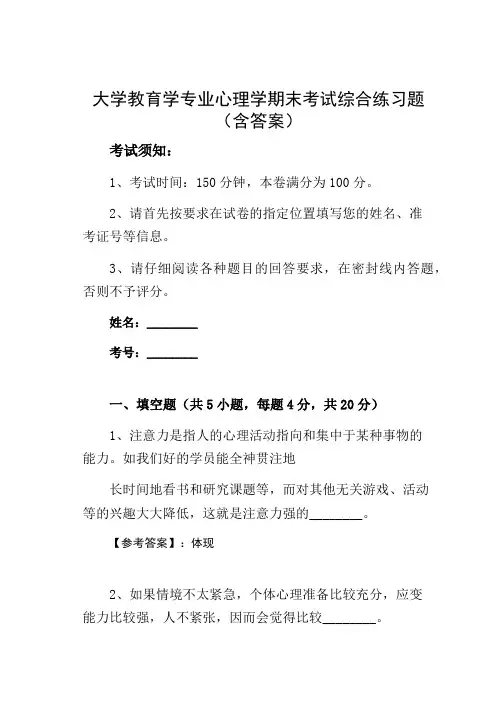 大学教育学专业心理学期末考试综合练习题（含答案）

考试须知：

1、考试时间：150 分钟，本卷满分为 100 分。

2、请首先按要求在试卷的指定位置填写您的姓名、准考证号等信息。

3、请仔细阅读各种题目的回答要求，在密封线内答题，否则不予评分。

姓名：________

考号：________

一、填空题（共 5 小题，每题 4 分，共 20 分）

1、注意力是指人的心理活动指向和集中于某种事物的能力。如我们好的学员能全神贯注地

长时间地看书和研究课题等，而对其他无关游戏、活动等的兴趣大大降低，这就是注意力强的________。

【参考答案】：体现

2、如果情境不太紧急，个体心理准备比较充分，应变能力比较强，人不紧张，因而会觉得比较________。